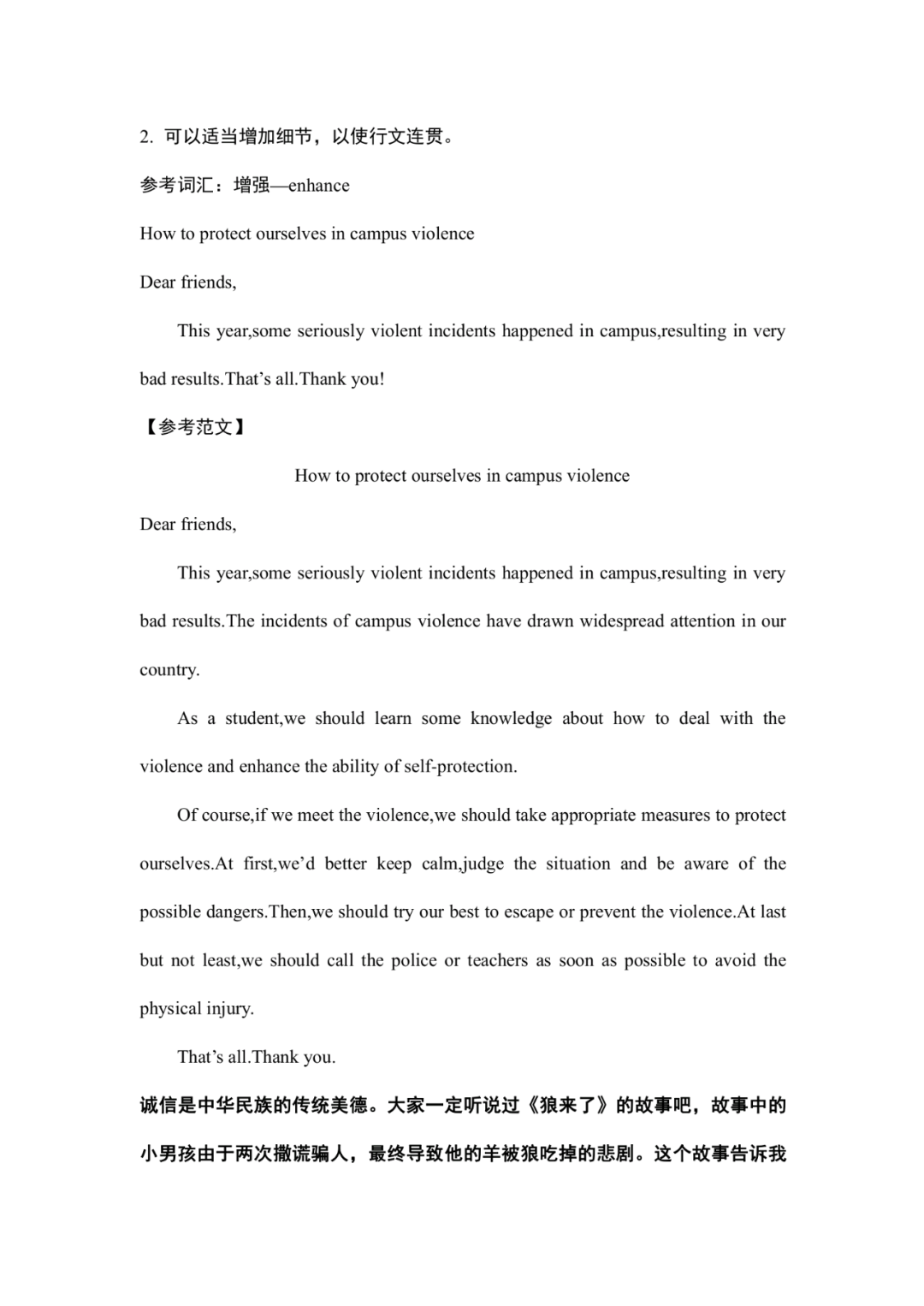 2. 可以适当增加细节，以使行文连贯。

参考词汇：增强—enhance

How to protect ourselves in campus violence

Dear friends,

This year,some seriously violent incidents happened in campus,resulting in very bad results.That’s all.Thank you!

【参考范文】

How to protect ourselves in campus violence

Dear friends,

This year,some seriously violent incidents happened in campus,resulting in very bad results.The incidents of campus violence have drawn widespread attention in our country.

As a student,we should learn some knowledge about how to deal with the violence and enhance the ability of self-protection.

Of course,if we meet the violence,we should take appropriate measures to protect ourselves.At first,we’d better keep calm,judge the situation and be aware of the possible dangers.Then,we should try our best to escape or prevent the violence.At last but not least,we should call the police or teachers as soon as possible to avoid the physical injury.

That’s all.Thank you.

诚信是中华民族的传统美德。大家一定听说过《狼来了》的故事吧，故事中的小男孩由于两次撒谎骗人，最终导致他的羊被狼吃掉的悲剧。这个故事告诉我